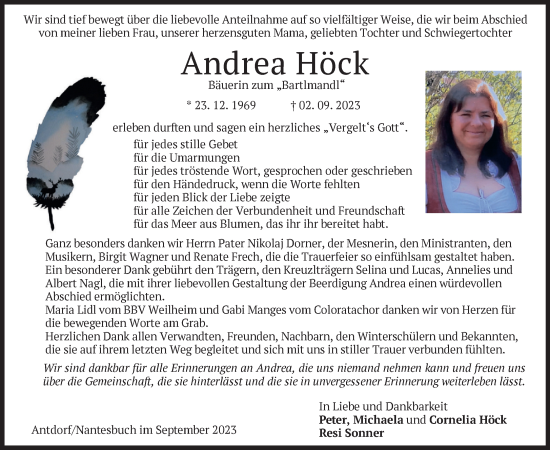 Wir sind tief bewegt über die liebevolle Anteilnahme auf so vielfältiger Weise, die wir beim Abschied von meiner lieben Frau, unserer herzensguten Mama, geliebten Tochter und Schwiegertochter

Andrea Höck

Bäuerin zum „Bartlmandl“

* 23. 12. 1969 † 02. 09. 2023

erleben durften und sagen ein herzliches „Vergelt‘s Gott“.

für jedes stille Gebet
für die Umarmungen
für jedes tröstende Wort, gesprochen oder geschrieben
für den Händedruck, wenn die Worte fehlten
für jeden Blick der Liebe zeigte
für alle Zeichen der Verbundenheit und Freundschaft
für das Meer aus Blumen, das ihr ihr bereitet habt.

Ganz besonders danken wir Herrn Pater Nikolaj Dorner, der Mesnerin, den Ministranten, den Musikern, Birgit Wagner und Renate Frech, die die Trauerfeier so einfühlsam gestaltet haben. Ein besonderer Dank gebührt den Trägern, den Kreuzlträgern Selina und Lucas, Annelies und Albert Nagl, die mit ihrer liebevollen Gestaltung der Beerdigung Andrea einen würdevollen Abschied ermöglichten.
Maria Lidl vom BBV Weilheim und Gabi Manges vom Coloratachor danken wir von Herzen für die bewegenden Worte am Grab.
Herzlichen Dank allen Verwandten, Freunden, Nachbarn, den Winterschülern und Bekannten, die sie auf ihrem letzten Weg begleitet und sich mit uns in stiller Trauer verbunden fühlten.

Wir sind dankbar für alle Erinnerungen an Andrea, die uns niemand nehmen kann und freuen uns über die Gemeinschaft, die sie hinterlässt und die sie in unvergessener Erinnerung weiterleben lässt.

In Liebe und Dankbarkeit
Peter, Michaela und Cornelia Höck
Resi Sonner

Antdorf/Nantesbuch im September 2023